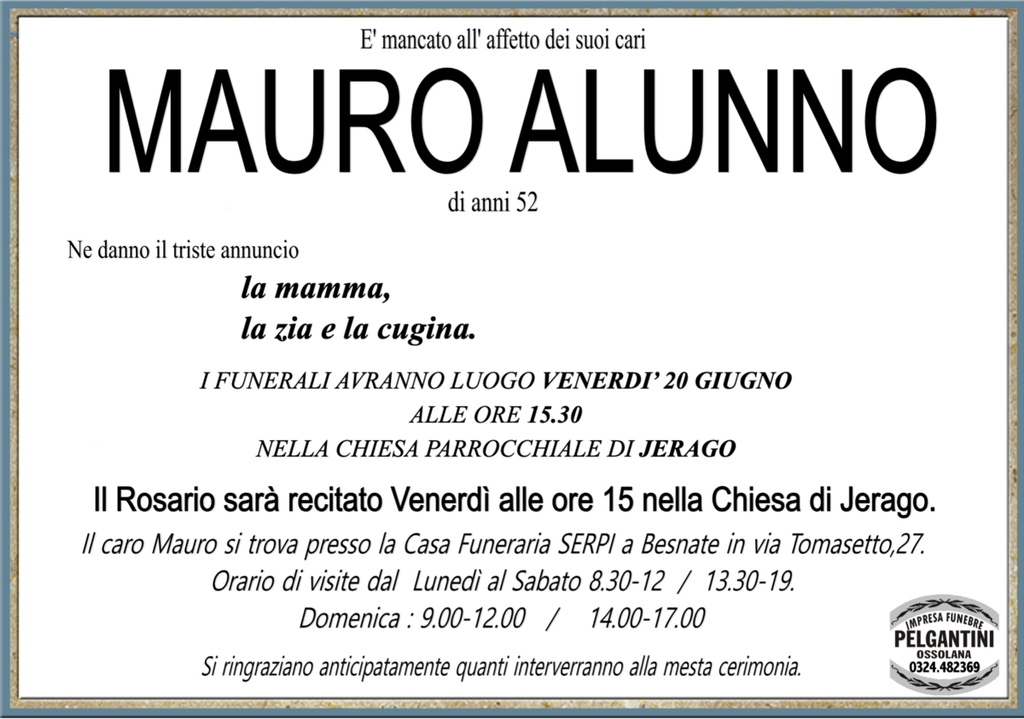 E' mancato all' affetto dei suoi cari

MAURO ALUNNO

di anni 52

Ne danno il triste annuncio

la mamma,
la zia e la cugina.

I FUNERALI AVRANNO LUOGO VENERDI' 20 GIUGNO
ALLE ORE 15.30
NELLA CHIESA PARROCCHIALE DI JERAGO

Il Rosario sarà recitato Venerdì alle ore 15 nella Chiesa di Jerago.

Il caro Mauro si trova presso la Casa Funeraria SERPI a Besnate in via Tomasetto,27.
Orario di visite dal Lunedì al Sabato 8.30-12 / 13.30-19.
Domenica : 9.00-12.00 / 14.00-17.00

Si ringraziano anticipatamente quanti interverranno alla mesta cerimonia.

IMPRESA FUNEBRE
PELGANTINI
OSSOLANA
0324.482369